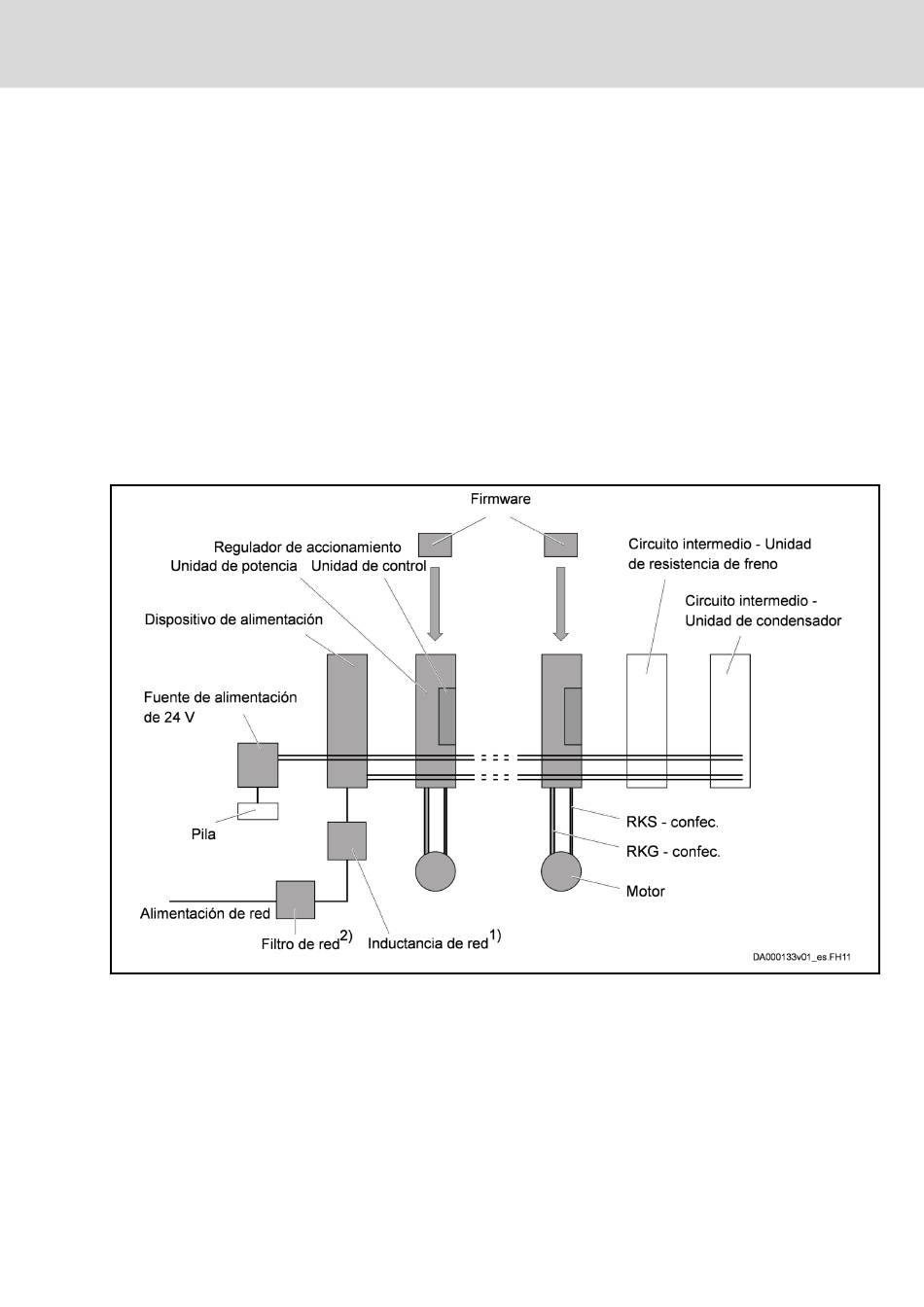 Firmware

Regulador de accionamiento
Unidad de potencia
Unidad de control

Circuito intermedio - Unidad de resistencia de freno

Circuito intermedio - Unidad de condensador

Dispositivo de alimentación

Fuente de alimentación de 24 V

Pila

RKS - confec.

RKG - confec.

Motor

Alimentación de red

Filtro de red$^{2)}$

Inductancia de red$^{1)}$

DA000133v01_es.FH11